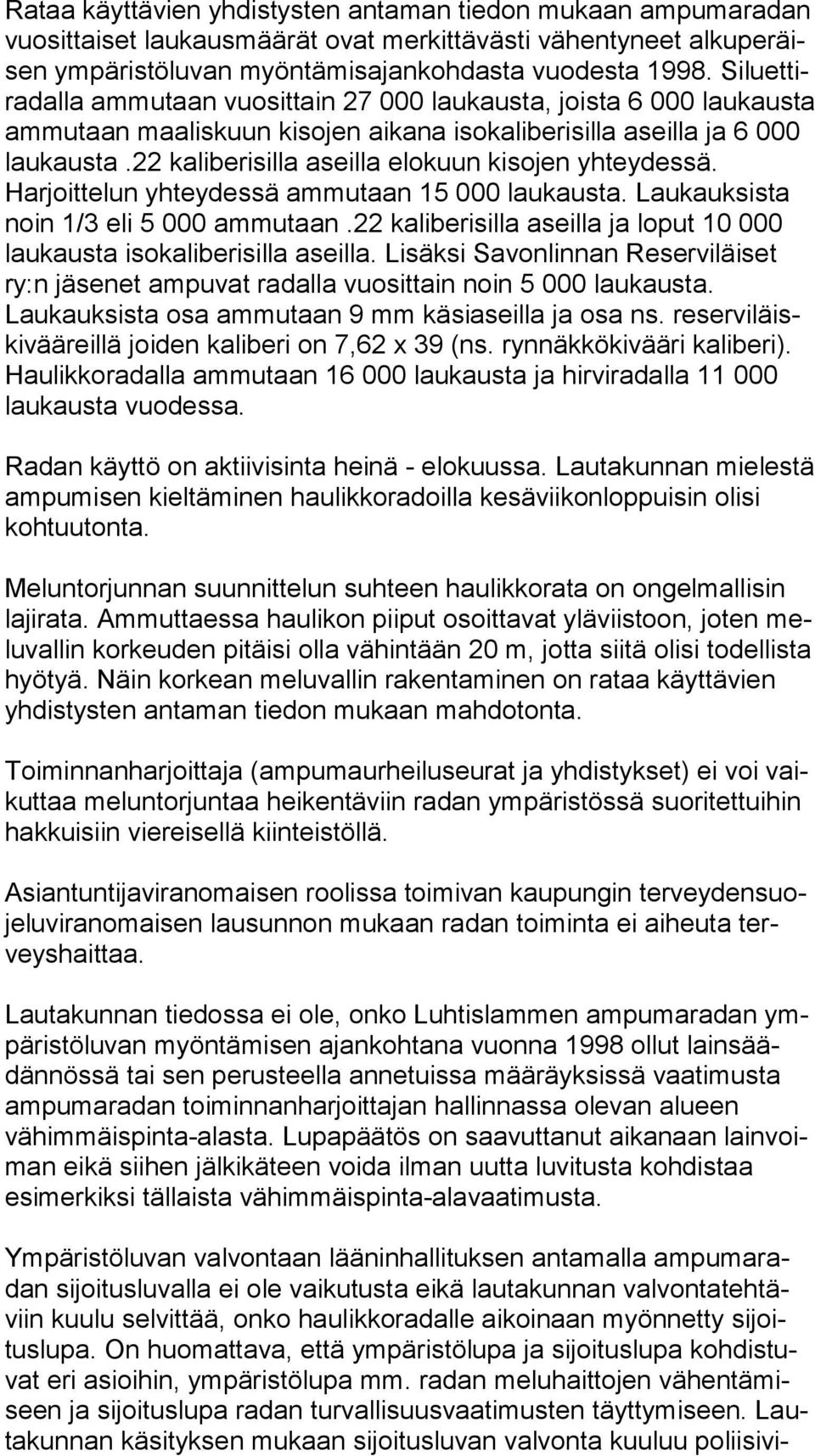 Rataa käyttävien yhdistysten antaman tiedon mukaan ampumaradan vuosittaiset laukausmäärät ovat merkittävästi vähentyneet alkuperäisen ympäristöluvan myöntämisajankohdasta vuodesta 1998. Siluettiradalla ammutaan vuosittain 27 000 laukausta, joista 6 000 laukausta ammutaan maaliskuun kisojen aikana isokaliberisilla aseilla ja 6 000 laukausta .22 kaliberisilla aseilla elokuun kisojen yhteydessä. Harjoittelun yhteydessä ammutaan 15 000 laukausta. Laukauksista noin 1/3 eli 5 000 ammutaan .22 kaliberisilla aseilla ja loput 10 000 laukausta isokaliberisilla aseilla. Lisäksi Savonlinnan Reserviläiset ry:n jäsenet ampuvat radalla vuosittain noin 5 000 laukausta. Laukauksista osa ammutaan 9 mm käsiaseilla ja osa ns. reserviläiskivääreillä joiden kaliberi on 7,62 x 39 (ns. rynnäkkökivääri kaliberi). Haulikkoradalla ammutaan 16 000 laukausta ja hirviradalla 11 000 laukausta vuodessa.

Radan käyttö on aktiivisinta heinä - elokuussa. Lautakunnan mielestä ampumisen kieltäminen haulikkoradoilla kesäviikonloppuisin olisi kohtuutonta.

Meluntorjunnan suunnittelun suhteen haulikkorata on ongelmallisin lajirata. Ammuttaessa haulikon piiput osoittavat yläviistoon, joten meluvallin korkeuden pitäisi olla vähintään 20 m, jotta siitä olisi todellista hyötyä. Näin korkean meluvallin rakentaminen on rataa käyttävien yhdistysten antaman tiedon mukaan mahdotonta.

Toiminnanharjoittaja (ampumaurheiluseurat ja yhdistykset) ei voi vaikuttaa meluntorjuntaa heikentäviin radan ympäristössä suoritettuihin hakkuisiin viereisellä kiinteistöllä.

Asiantuntijaviranomaisen roolissa toimivan kaupungin terveydensuojeluviranomaisen lausunnon mukaan radan toiminta ei aiheuta terveyshaittaa.

Lautakunnan tiedossa ei ole, onko Luhtislammen ampumaradan ympäristöluvan myöntämisen ajankohtana vuonna 1998 ollut lainsäädännössä tai sen perusteella annetuissa määräyksissä vaatimusta ampumaradan toiminnanharjoittajan hallinnassa olevan alueen vähimmäispinta-alasta. Lupapäätös on saavuttanut aikanaan lainvoiman eikä siihen jälkikäteen voida ilman uutta luvitusta kohdistaa esimerkiksi tällaista vähimmäispinta-alavaatimusta.

Ympäristöluvan valvontaan lääninhallituksen antamalla ampumaradan sijoitusluvalla ei ole vaikutusta eikä lautakunnan valvontatehtäviin kuulu selvittää, onko haulikkoradalle aikoinaan myönnetty sijoituslupa. On huomattava, että ympäristölupa ja sijoituslupa kohdistuvat eri asioihin, ympäristölupa mm. radan meluhaittojen vähentämiseen ja sijoituslupa radan turvallisuusvaatimusten täyttymiseen. Lautakunnan käsityksen mukaan sijoitusluvan valvonta kuuluu poliisivi-